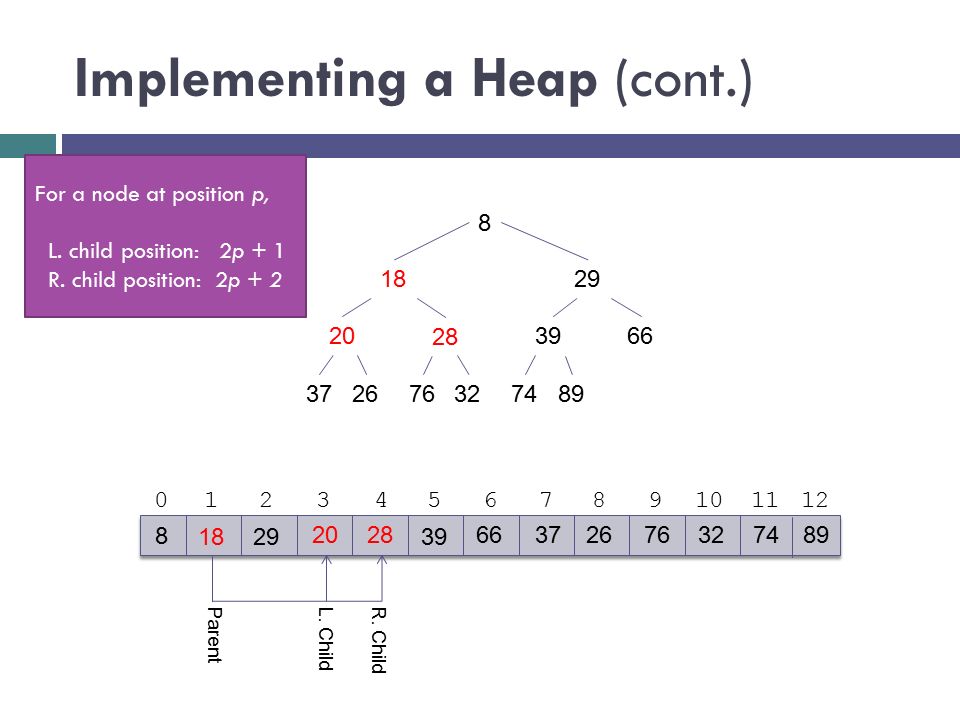 Implementing a Heap (cont.)

For a node at position $p$,

L. child position: $2p + 1$
R. child position: $2p + 2$

8
18 29
20 28 39 66
37 26 76 32 74 89

| 0 | 1 | 2 | 3 | 4 | 5 | 6 | 7 | 8 | 9 | 10 | 11 | 12 |
|---|---|---|---|---|---|---|---|---|---|---|---|---|
| 8 | 18 | 29 | 20 | 28 | 39 | 66 | 37 | 26 | 76 | 32 | 74 | 89 |

Parent
L. Child
R. Child